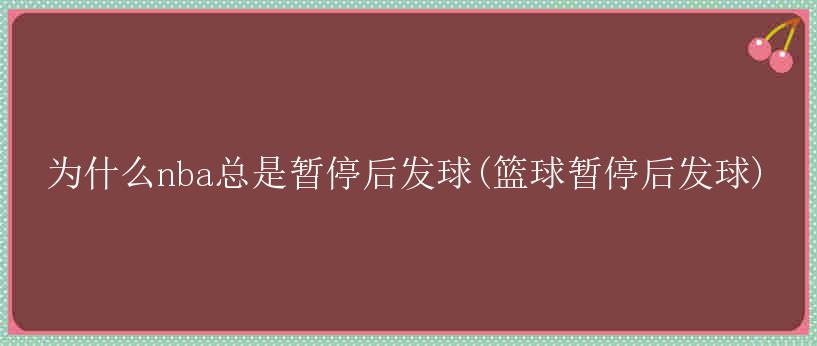 为什么nba总是暂停后发球(篮球暂停后发球)